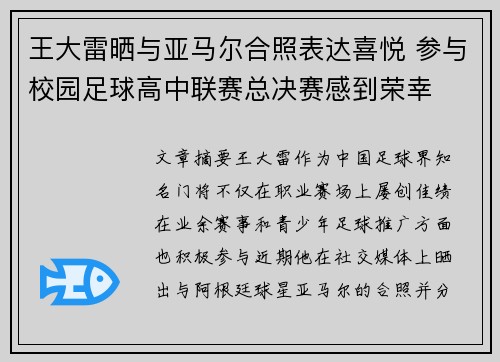 王大雷晒与亚马尔合照表达喜悦 参与校园足球高中联赛总决赛感到荣幸

文章摘要王大雷作为中国足球界知名门将不仅在职业赛场上屡创佳绩在业余赛事和青少年足球推广方面也积极参与近期他在社交媒体上晒出与阿根廷球星亚马尔的合照并分